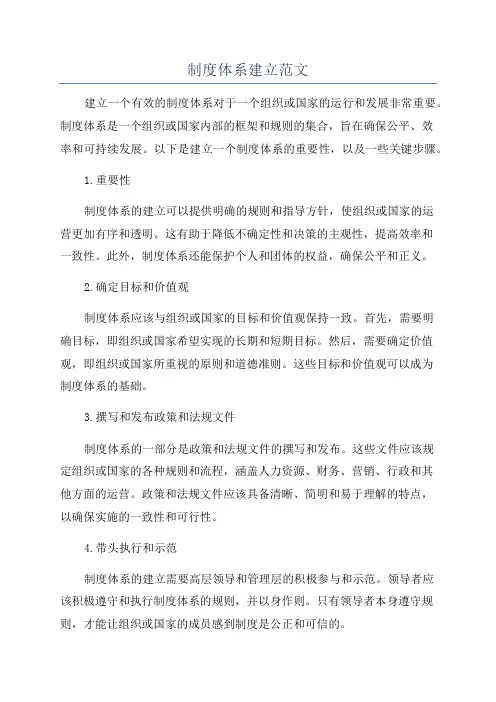 制度体系建立范文

建立一个有效的制度体系对于一个组织或国家的运行和发展非常重要。制度体系是一个组织或国家内部的框架和规则的集合，旨在确保公平、效率和可持续发展。以下是建立一个制度体系的重要性，以及一些关键步骤。

1.重要性

制度体系的建立可以提供明确的规则和指导方针，使组织或国家的运营更加有序和透明。这有助于降低不确定性和决策的主观性，提高效率和一致性。此外，制度体系还能保护个人和团体的权益，确保公平和正义。

2.确定目标和价值观

制度体系应该与组织或国家的目标和价值观保持一致。首先，需要明确目标，即组织或国家希望实现的长期和短期目标。然后，需要确定价值观，即组织或国家所重视的原则和道德准则。这些目标和价值观可以成为制度体系的基础。

3.撰写和发布政策和法规文件

制度体系的一部分是政策和法规文件的撰写和发布。这些文件应该规定组织或国家的各种规则和流程，涵盖人力资源、财务、营销、行政和其他方面的运营。政策和法规文件应该具备清晰、简明和易于理解的特点，以确保实施的一致性和可行性。

4.带头执行和示范

制度体系的建立需要高层领导和管理层的积极参与和示范。领导者应该积极遵守和执行制度体系的规则，并以身作则。只有领导者本身遵守规则，才能让组织或国家的成员感到制度是公正和可信的。